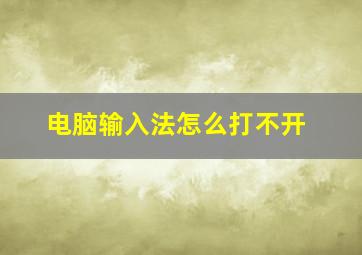 电脑输入法怎么打不开